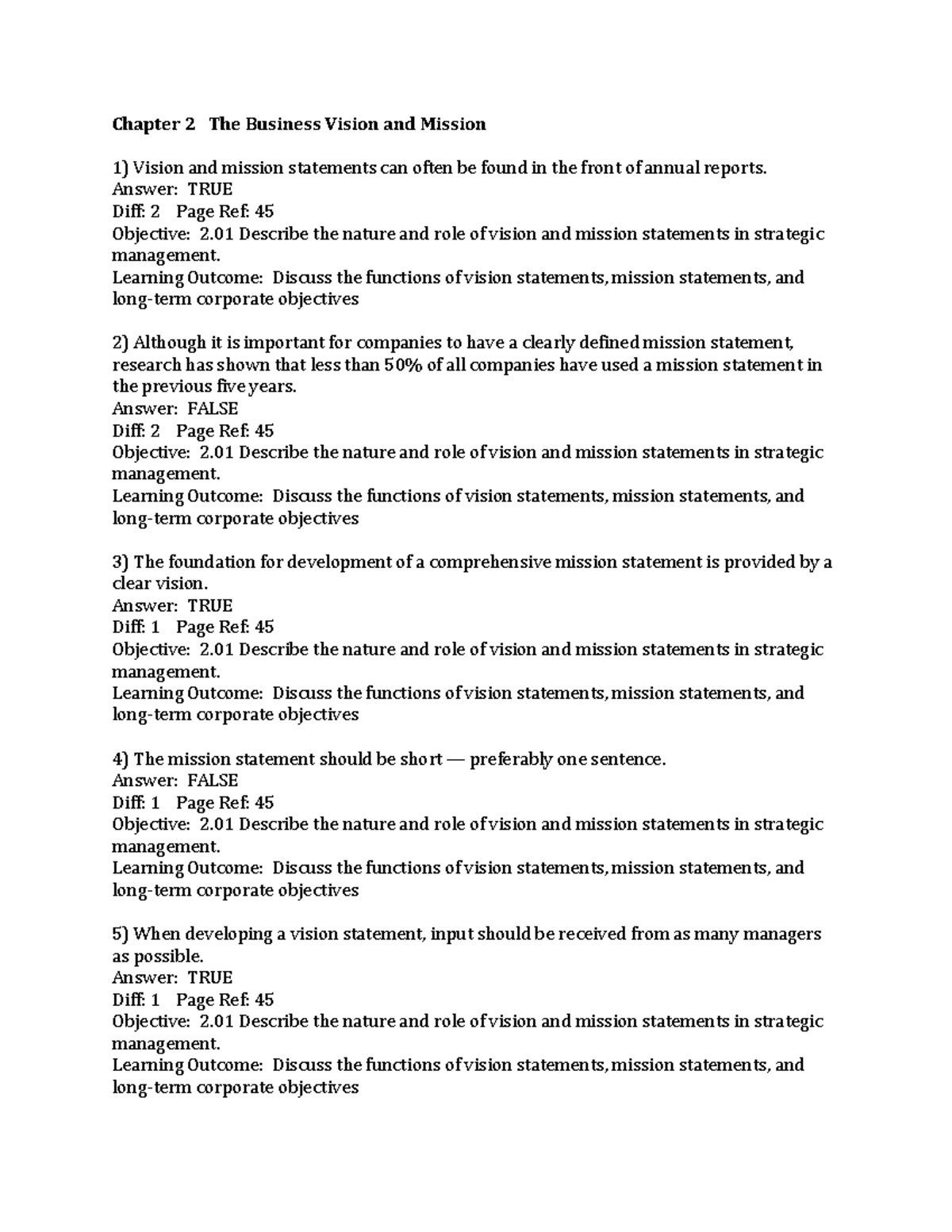 Chapter 2 The Business Vision and Mission

1) Vision and mission statements can often be found in the front of annual reports.
Answer: TRUE
Diff: 2 Page Ref: 45
Objective: 2.01 Describe the nature and role of vision and mission statements in strategic management.
Learning Outcome: Discuss the functions of vision statements, mission statements, and long-term corporate objectives

2) Although it is important for companies to have a clearly defined mission statement, research has shown that less than 50% of all companies have used a mission statement in the previous five years.
Answer: FALSE
Diff: 2 Page Ref: 45
Objective: 2.01 Describe the nature and role of vision and mission statements in strategic management.
Learning Outcome: Discuss the functions of vision statements, mission statements, and long-term corporate objectives

3) The foundation for development of a comprehensive mission statement is provided by a clear vision.
Answer: TRUE
Diff: 1 Page Ref: 45
Objective: 2.01 Describe the nature and role of vision and mission statements in strategic management.
Learning Outcome: Discuss the functions of vision statements, mission statements, and long-term corporate objectives

4) The mission statement should be short — preferably one sentence.
Answer: FALSE
Diff: 1 Page Ref: 45
Objective: 2.01 Describe the nature and role of vision and mission statements in strategic management.
Learning Outcome: Discuss the functions of vision statements, mission statements, and long-term corporate objectives

5) When developing a vision statement, input should be received from as many managers as possible.
Answer: TRUE
Diff: 1 Page Ref: 45
Objective: 2.01 Describe the nature and role of vision and mission statements in strategic management.
Learning Outcome: Discuss the functions of vision statements, mission statements, and long-term corporate objectives